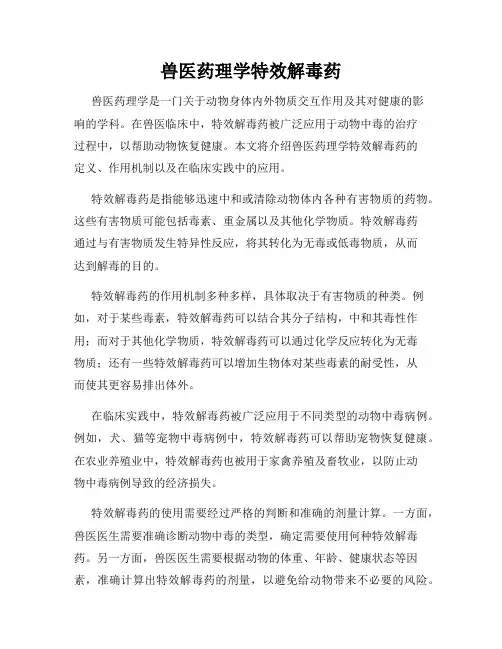 兽医药理学特效解毒药

兽医药理学是一门关于动物身体内外物质交互作用及其对健康的影响的学科。在兽医临床中，特效解毒药被广泛应用于动物中毒的治疗过程中，以帮助动物恢复健康。本文将介绍兽医药理学特效解毒药的定义、作用机制以及在临床实践中的应用。

特效解毒药是指能够迅速中和或清除动物体内各种有害物质的药物。这些有害物质可能包括毒素、重金属以及其他化学物质。特效解毒药通过与有害物质发生特异性反应，将其转化为无毒或低毒物质，从而达到解毒的目的。

特效解毒药的作用机制多种多样，具体取决于有害物质的种类。例如，对于某些毒素，特效解毒药可以结合其分子结构，中和其毒性作用；而对于其他化学物质，特效解毒药可以通过化学反应转化为无毒物质；还有一些特效解毒药可以增加生物体对某些毒素的耐受性，从而使其更容易排出体外。

在临床实践中，特效解毒药被广泛应用于不同类型的动物中毒病例。例如，犬、猫等宠物中毒病例中，特效解毒药可以帮助宠物恢复健康。在农业养殖业中，特效解毒药也被用于家禽养殖及畜牧业，以防止动物中毒病例导致的经济损失。

特效解毒药的使用需要经过严格的判断和准确的剂量计算。一方面，兽医医生需要准确诊断动物中毒的类型，确定需要使用何种特效解毒药。另一方面，兽医医生需要根据动物的体重、年龄、健康状态等因素，准确计算出特效解毒药的剂量，以避免给动物带来不必要的风险。